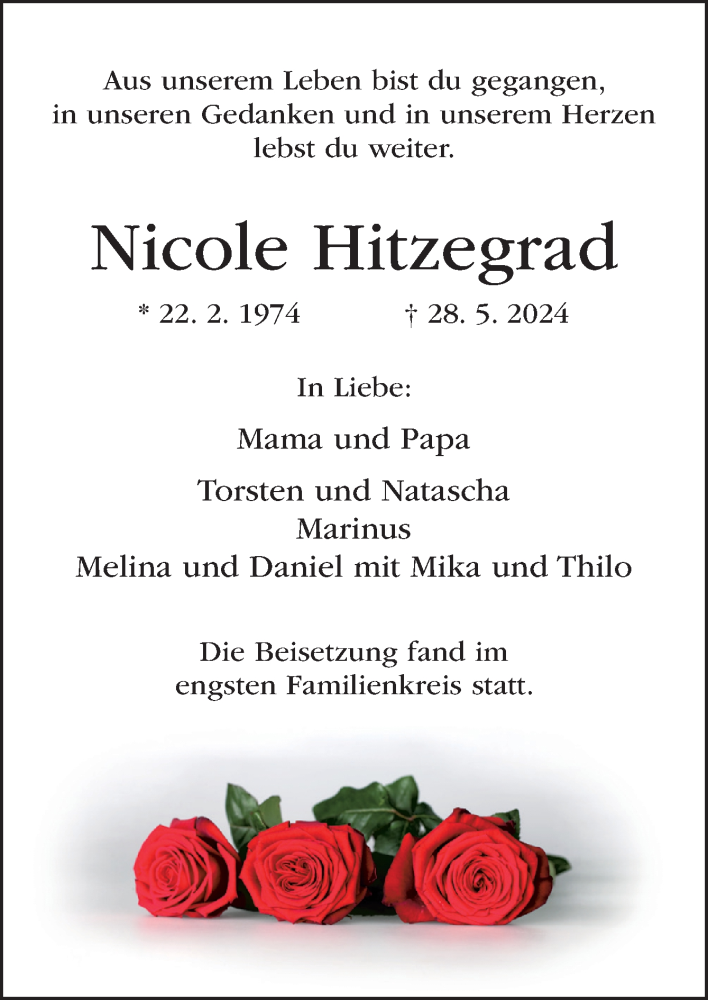 Aus unserem Leben bist du gegangen, in unseren Gedanken und in unserem Herzen lebst du weiter.

Nicole Hitzegrad

* 22. 2. 1974 † 28. 5. 2024

In Liebe:

Mama und Papa

Torsten und Natascha
Marinus
Melina und Daniel mit Mika und Thilo

Die Beisetzung fand im engsten Familienkreis statt.